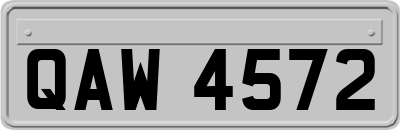 QAW 4572